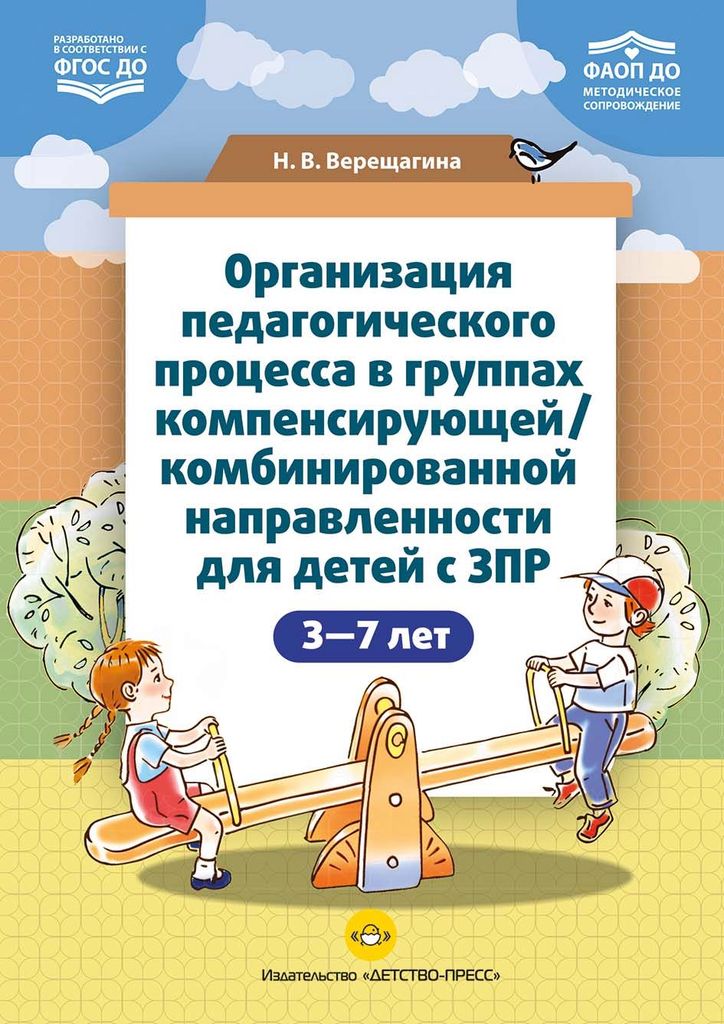 РАЗРАБОТАНО В СООТВЕТСТВИИ С ФГОС ДО

ФАОП ДО МЕТОДИЧЕСКОЕ СОПРОВОЖДЕНИЕ

Н. В. Верещагина

Организация педагогического процесса в группах компенсирующей/ комбинированной направленности для детей с ЗПР

3—7 лет

Издательство «ДЕТСТВО-ПРЕСС»